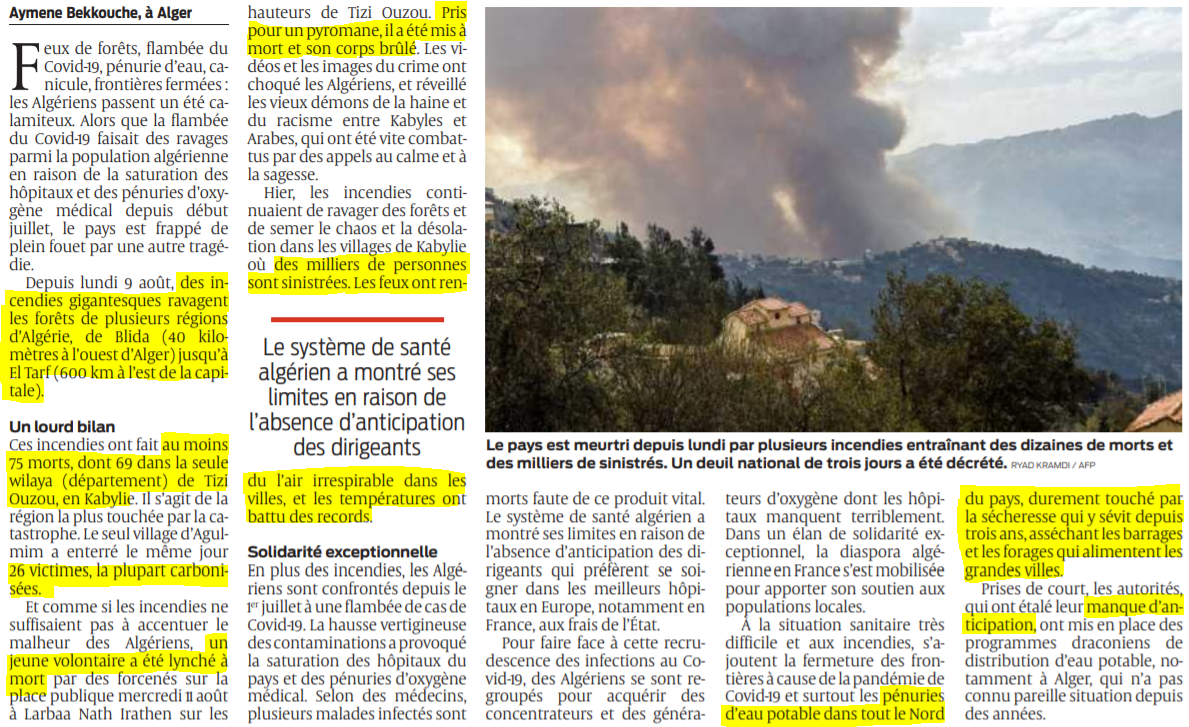 Aymene Bekkouche, à Alger

Feux de forêts, flambée du Covid-19, pénurie d'eau, canicule, frontières fermées : les Algériens passent un été calamiteux. Alors que la flambée du Covid-19 faisait des ravages parmi la population algérienne en raison de la saturation des hôpitaux et des pénuries d'oxygène médical depuis début juillet, le pays est frappé de plein fouet par une autre tragédie.

Depuis lundi 9 août, des incendies gigantesques ravagent les forêts de plusieurs régions d'Algérie, de Blida (40 kilomètres à l'ouest d'Alger) jusqu'à El Tarf (600 km à l'est de la capitale).

Un lourd bilan
Ces incendies ont fait au moins 75 morts, dont 69 dans la seule wilaya (département) de Tizi Ouzou, en Kabylie. Il s'agit de la région la plus touchée par la catastrophe. Le seul village d'Agulmim a enterré le même jour 26 victimes, la plupart carbonisées.

Et comme si les incendies ne suffisaient pas à accentuer le malheur des Algériens, un jeune volontaire a été lynché à mort par des forcenés sur la place publique mercredi 11 août à Larbaa Nath Irathen sur les hauteurs de Tizi Ouzou. Pris pour un pyromane, il a été mis à mort et son corps brûlé. Les vidéos et les images du crime ont choqué les Algériens, et réveillé les vieux démons de la haine et du racisme entre Kabyles et Arabes, qui ont été vite combattus par des appels au calme et à la sagesse.

Hier, les incendies continuaient de ravager des forêts et de semer le chaos et la désolation dans les villages de Kabylie où des milliers de personnes sont sinistrées. Les feux ont rendu l'air irrespirable dans les villes, et les températures ont battu des records.

Le système de santé algérien a montré ses limites en raison de l'absence d'anticipation des dirigeants

Solidarité exceptionnelle
En plus des incendies, les Algériens sont confrontés depuis le 1er juillet à une flambée de cas de Covid-19. La hausse vertigineuse des contaminations a provoqué la saturation des hôpitaux du pays et des pénuries d'oxygène médical. Selon des médecins, plusieurs malades infectés sont morts faute de ce produit vital. Le système de santé algérien a montré ses limites en raison de l'absence d'anticipation des dirigeants qui préfèrent se soigner dans les meilleurs hôpitaux en Europe, notamment en France, aux frais de l'État.

Pour faire face à cette recrudescence des infections au Covid-19, des Algériens se sont regroupés pour acquérir des concentrateurs et des générateurs d'oxygène dont les hôpitaux manquent terriblement. Dans un élan de solidarité exceptionnel, la diaspora algérienne en France s'est mobilisée pour apporter son soutien aux populations locales.

À la situation sanitaire très difficile et aux incendies, s'ajoutent la fermeture des frontières à cause de la pandémie de Covid-19 et surtout les pénuries d'eau potable dans tout le Nord du pays, durement touché par la sécheresse qui y sévit depuis trois ans, asséchant les barrages et les forages qui alimentent les grandes villes.

Prises de court, les autorités, qui ont étalé leur manque d'anticipation, ont mis en place des programmes draconiens de distribution d'eau potable, notamment à Alger, qui n'a pas connu pareille situation depuis des années.

Le pays est meurtri depuis lundi par plusieurs incendies entraînant des dizaines de morts et des milliers de sinistrés. Un deuil national de trois jours a été décrété. RYAD KRAMDI / AFP